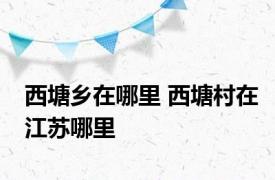 西塘乡在哪里 西塘村在江苏哪里